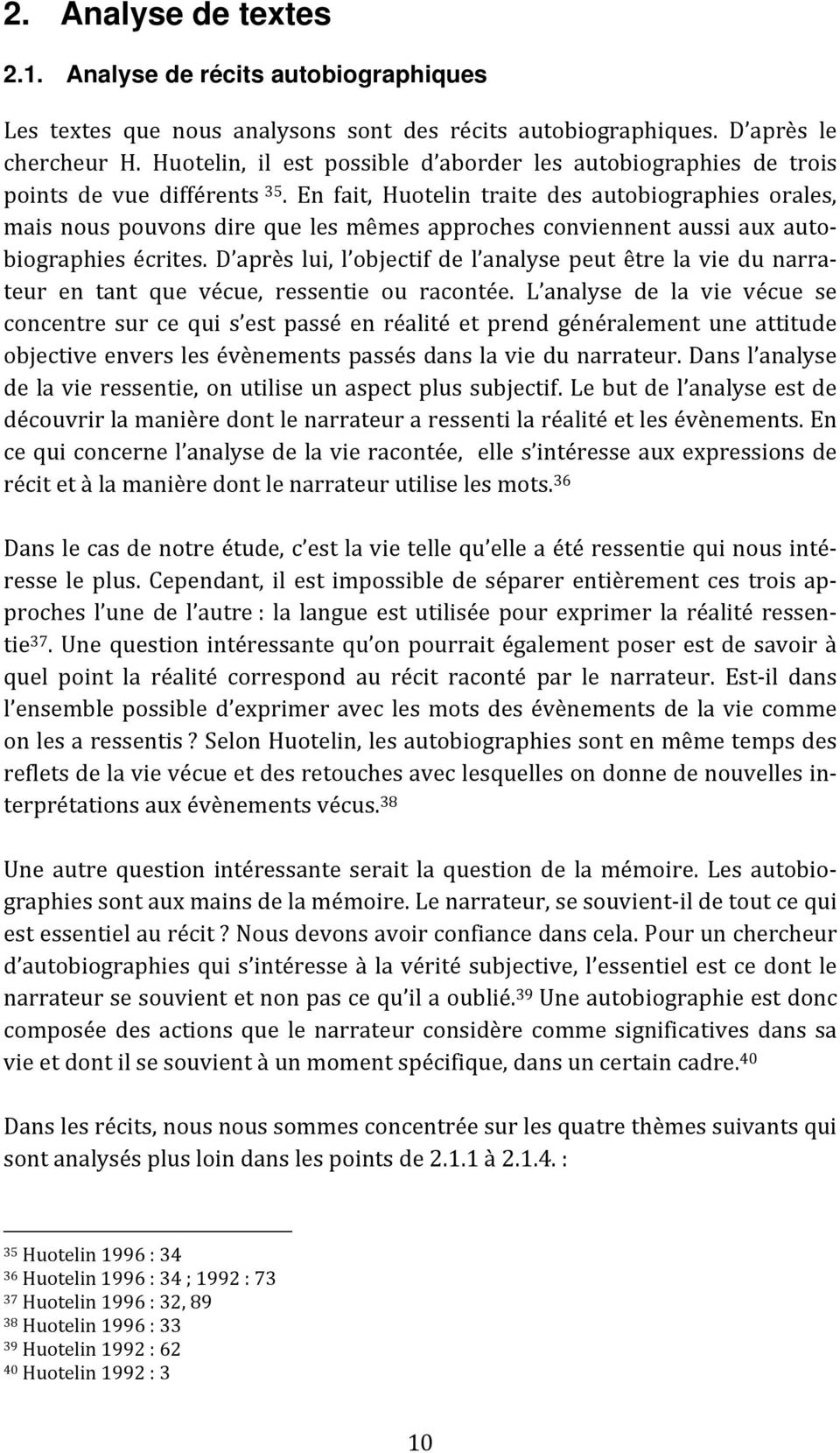 2. Analyse de textes

2.1. Analyse de récits autobiographiques

Les textes que nous analysons sont des récits autobiographiques. D'après le chercheur H. Huotelin, il est possible d'aborder les autobiographies de trois points de vue différents $^{35}$. En fait, Huotelin traite des autobiographies orales, mais nous pouvons dire que les mêmes approches conviennent aussi aux autobiographies écrites. D'après lui, l'objectif de l'analyse peut être la vie du narrateur en tant que vécue, ressentie ou racontée. L'analyse de la vie vécue se concentre sur ce qui s'est passé en réalité et prend généralement une attitude objective envers les évènements passés dans la vie du narrateur. Dans l'analyse de la vie ressentie, on utilise un aspect plus subjectif. Le but de l'analyse est de découvrir la manière dont le narrateur a ressenti la réalité et les évènements. En ce qui concerne l'analyse de la vie racontée, elle s'intéresse aux expressions de récit et à la manière dont le narrateur utilise les mots.$^{36}$

Dans le cas de notre étude, c'est la vie telle qu'elle a été ressentie qui nous intéresse le plus. Cependant, il est impossible de séparer entièrement ces trois approches l'une de l'autre : la langue est utilisée pour exprimer la réalité ressentie$^{37}$. Une question intéressante qu'on pourrait également poser est de savoir à quel point la réalité correspond au récit raconté par le narrateur. Est-il dans l'ensemble possible d'exprimer avec les mots des évènements de la vie comme on les a ressentis ? Selon Huotelin, les autobiographies sont en même temps des reflets de la vie vécue et des retouches avec lesquelles on donne de nouvelles interprétations aux évènements vécus.$^{38}$

Une autre question intéressante serait la question de la mémoire. Les autobiographies sont aux mains de la mémoire. Le narrateur, se souvient-il de tout ce qui est essentiel au récit ? Nous devons avoir confiance dans cela. Pour un chercheur d'autobiographies qui s'intéresse à la vérité subjective, l'essentiel est ce dont le narrateur se souvient et non pas ce qu'il a oublié.$^{39}$ Une autobiographie est donc composée des actions que le narrateur considère comme significatives dans sa vie et dont il se souvient à un moment spécifique, dans un certain cadre.$^{40}$

Dans les récits, nous nous sommes concentrée sur les quatre thèmes suivants qui sont analysés plus loin dans les points de 2.1.1 à 2.1.4. :

$^{35}$ Huotelin 1996 : 34
$^{36}$ Huotelin 1996 : 34 ; 1992 : 73
$^{37}$ Huotelin 1996 : 32, 89
$^{38}$ Huotelin 1996 : 33
$^{39}$ Huotelin 1992 : 62
$^{40}$ Huotelin 1992 : 3

10